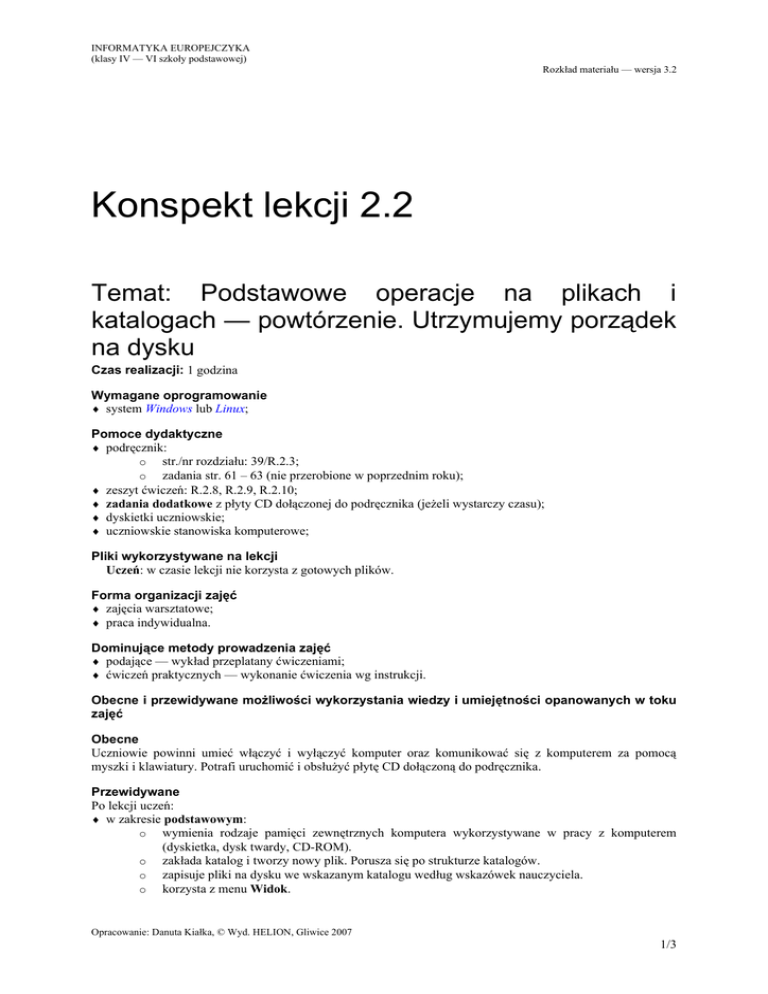 INFORMATYKA EUROPEJCZYKA
(klasy IV — VI szkoły podstawowej)

Rozkład materiału — wersja 3.2

Konspekt lekcji 2.2

Temat: Podstawowe operacje na plikach i katalogach — powtórzenie. Utrzymujemy porządek na dysku

Czas realizacji: 1 godzina

Wymagane oprogramowanie
♦ system Windows lub Linux;

Pomoce dydaktyczne
♦ podręcznik:
o str./nr rozdziału: 39/R.2.3;
o zadania str. 61 – 63 (nie przerobione w poprzednim roku);
♦ zeszyt ćwiczeń: R.2.8, R.2.9, R.2.10;
♦ zadania dodatkowe z płyty CD dołączonej do podręcznika (jeżeli wystarczy czasu);
♦ dyskietki uczniowskie;
♦ uczniowskie stanowiska komputerowe;

Pliki wykorzystywane na lekcji
Uczeń: w czasie lekcji nie korzysta z gotowych plików.

Forma organizacji zajęć
♦ zajęcia warsztatowe;
♦ praca indywidualna.

Dominujące metody prowadzenia zajęć
♦ podające — wykład przeplatany ćwiczeniami;
♦ ćwiczeń praktycznych — wykonanie ćwiczenia wg instrukcji.

Obecne i przewidywane możliwości wykorzystania wiedzy i umiejętności opanowanych w toku zajęć

Obecne
Uczniowie powinni umieć włączyć i wyłączyć komputer oraz komunikować się z komputerem za pomocą myszki i klawiatury. Potrafi uruchomić i obsłużyć płytę CD dołączoną do podręcznika.

Przewidywane
Po lekcji uczeń:
♦ w zakresie podstawowym:
o wymienia rodzaje pamięci zewnętrznych komputera wykorzystywane w pracy z komputerem (dyskietka, dysk twardy, CD-ROM).
o zakłada katalog i tworzy nowy plik. Porusza się po strukturze katalogów.
o zapisuje pliki na dysku we wskazanym katalogu według wskazówek nauczyciela.
o korzysta z menu Widok.

Opracowanie: Danuta Kiałka, © Wyd. HELION, Gliwice 2007

1/3